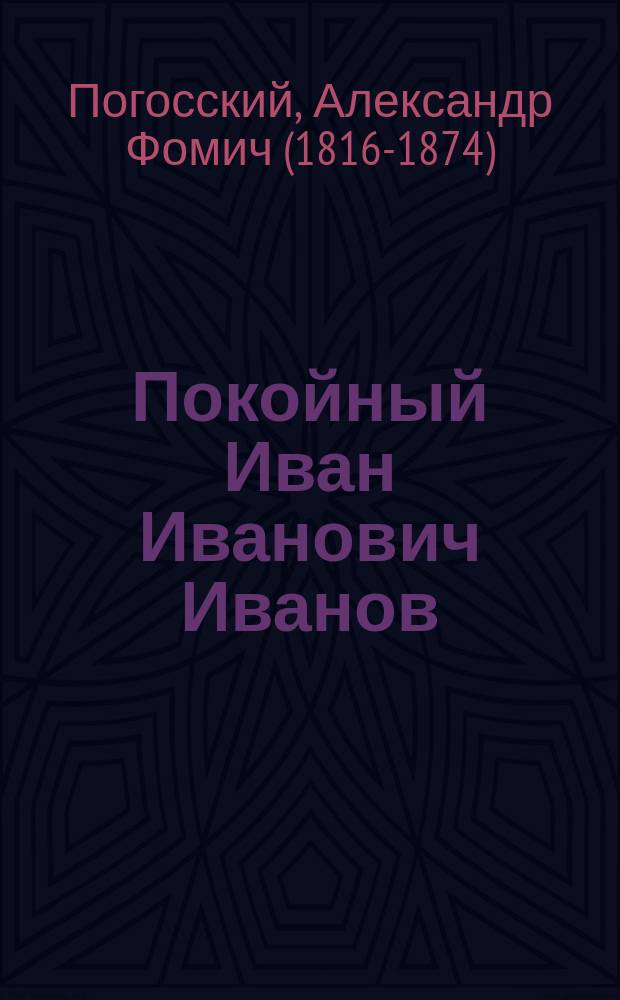 Погосский, Александр Фомич (1816-1874)

Покойный Иван Иванович Иванов